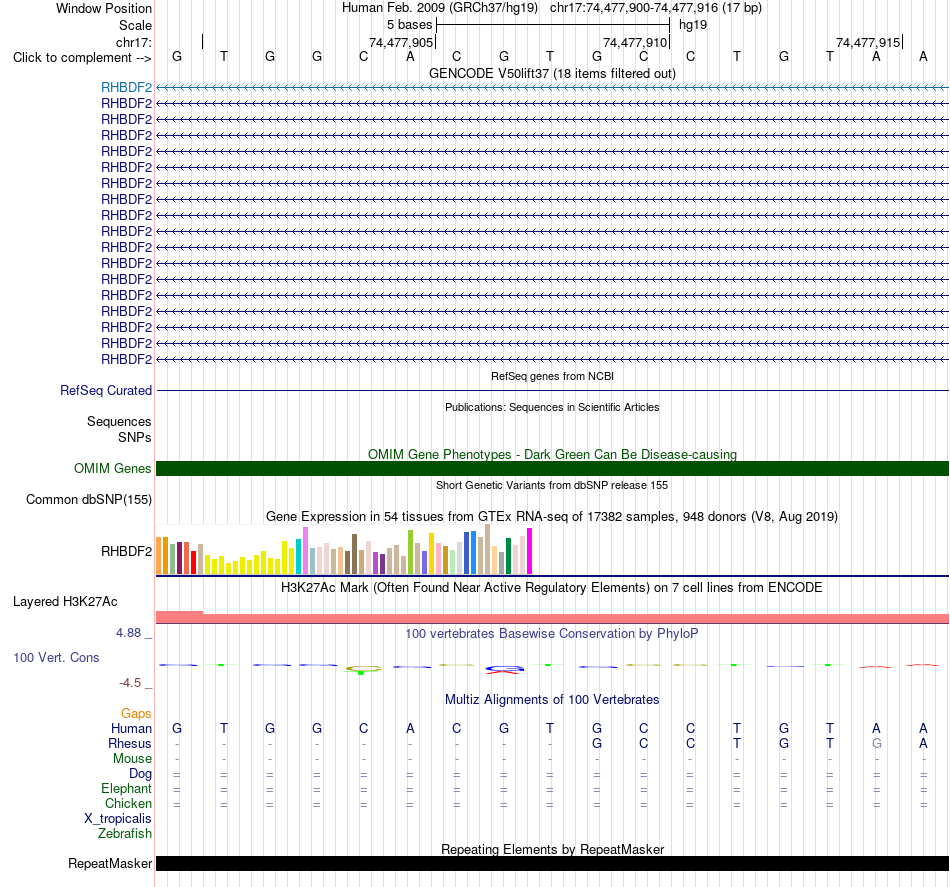 Window Position Human Feb. 2009 (GRCh37/hg19) chr17:74,477,900-74,477,916 (17 bp)
Scale 5 bases hg19
chr17: 74,477,905 74,477,910 74,477,915
Click to complement --> G T G G C A C G T G C C T G T A A
GENCODE V50lift37 (18 items filtered out)
RHBDF2
RHBDF2
RHBDF2
RHBDF2
RHBDF2
RHBDF2
RHBDF2
RHBDF2
RHBDF2
RHBDF2
RHBDF2
RHBDF2
RHBDF2
RHBDF2
RHBDF2
RHBDF2
RHBDF2
RHBDF2
RefSeq genes from NCBI
RefSeq Curated
Publications: Sequences in Scientific Articles
Sequences
SNPs
OMIM Gene Phenotypes - Dark Green Can Be Disease-causing
OMIM Genes
Short Genetic Variants from dbSNP release 155
Common dbSNP(155)
Gene Expression in 54 tissues from GTEx RNA-seq of 17382 samples, 948 donors (V8, Aug 2019)
RHBDF2
H3K27Ac Mark (Often Found Near Active Regulatory Elements) on 7 cell lines from ENCODE
Layered H3K27Ac
4.88 _ 100 vertebrates Basewise Conservation by PhyloP
100 Vert. Cons
-4.5 _
Multiz Alignments of 100 Vertebrates
Gaps
Human G T G G C A C G T G C C T G T A A
Rhesus - - - - - - - - - G C C T G T G A
Mouse - - - - - - - - - - - - - - - - -
Dog = = = = = = = = = = = = = = = = =
Elephant = = = = = = = = = = = = = = = = =
Chicken = = = = = = = = = = = = = = = = =
X_tropicalis
Zebrafish
Repeating Elements by RepeatMasker
RepeatMasker